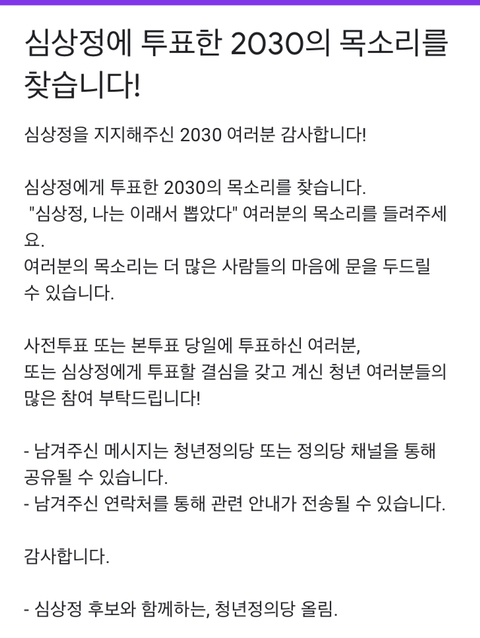 심상정에 투표한 2030의 목소리를 찾습니다!

심상정을 지지해주신 2030 여러분 감사합니다!

심상정에게 투표한 2030의 목소리를 찾습니다.
"심상정, 나는 이래서 뽑았다" 여러분의 목소리를 들려주세요.
여러분의 목소리는 더 많은 사람들의 마음에 문을 두드릴 수 있습니다.

사전투표 또는 본투표 당일에 투표하신 여러분,
또는 심상정에게 투표할 결심을 갖고 계신 청년 여러분들의 많은 참여 부탁드립니다!

- 남겨주신 메시지는 청년정의당 또는 정의당 채널을 통해 공유될 수 있습니다.
- 남겨주신 연락처를 통해 관련 안내가 전송될 수 있습니다.

감사합니다.

- 심상정 후보와 함께하는, 청년정의당 올림.